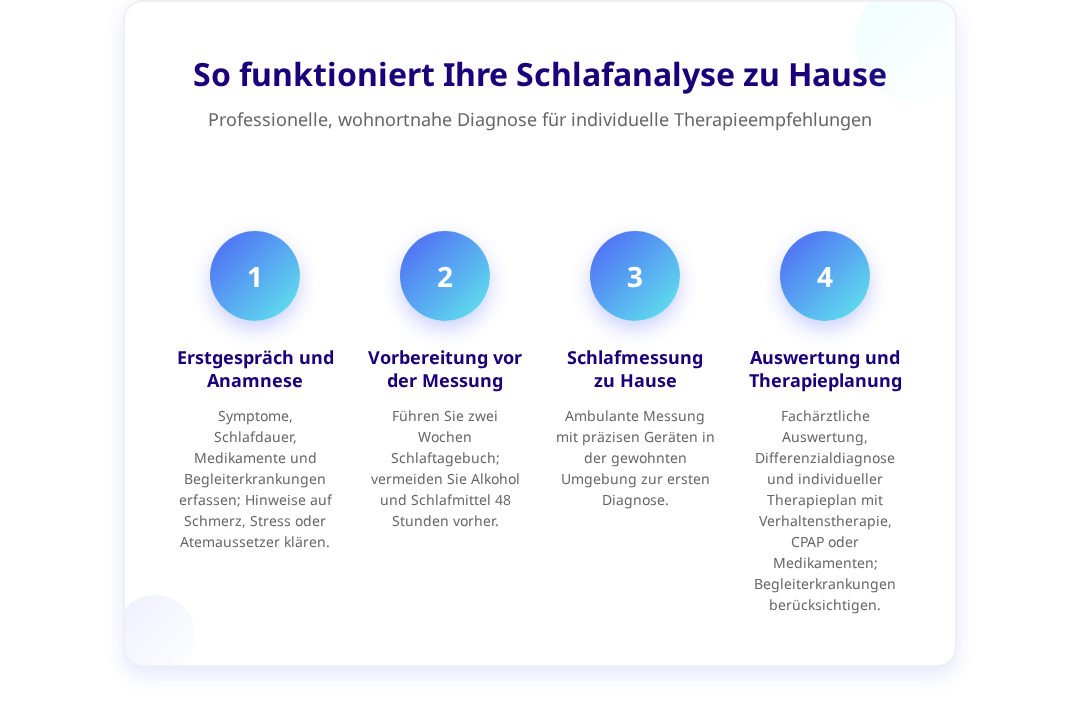 So funktioniert Ihre Schlafanalyse zu Hause

Professionelle, wohnortnahe Diagnose für individuelle Therapieempfehlungen

1

Erstgespräch und Anamnese

Symptome, Schlafdauer, Medikamente und Begleiterkrankungen erfassen; Hinweise auf Schmerz, Stress oder Atemaussetzer klären.

2

Vorbereitung vor der Messung

Führen Sie zwei Wochen Schlaftagebuch; vermeiden Sie Alkohol und Schlafmittel 48 Stunden vorher.

3

Schlafmessung zu Hause

Ambulante Messung mit präzisen Geräten in der gewohnten Umgebung zur ersten Diagnose.

4

Auswertung und Therapieplanung

Fachärztliche Auswertung, Differenzialdiagnose und individueller Therapieplan mit Verhaltenstherapie, CPAP oder Medikamenten; Begleiterkrankungen berücksichtigen.